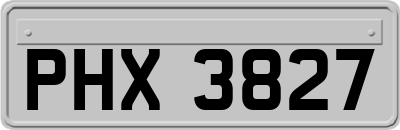 PHX 3827